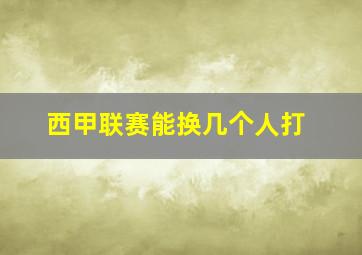 西甲联赛能换几个人打